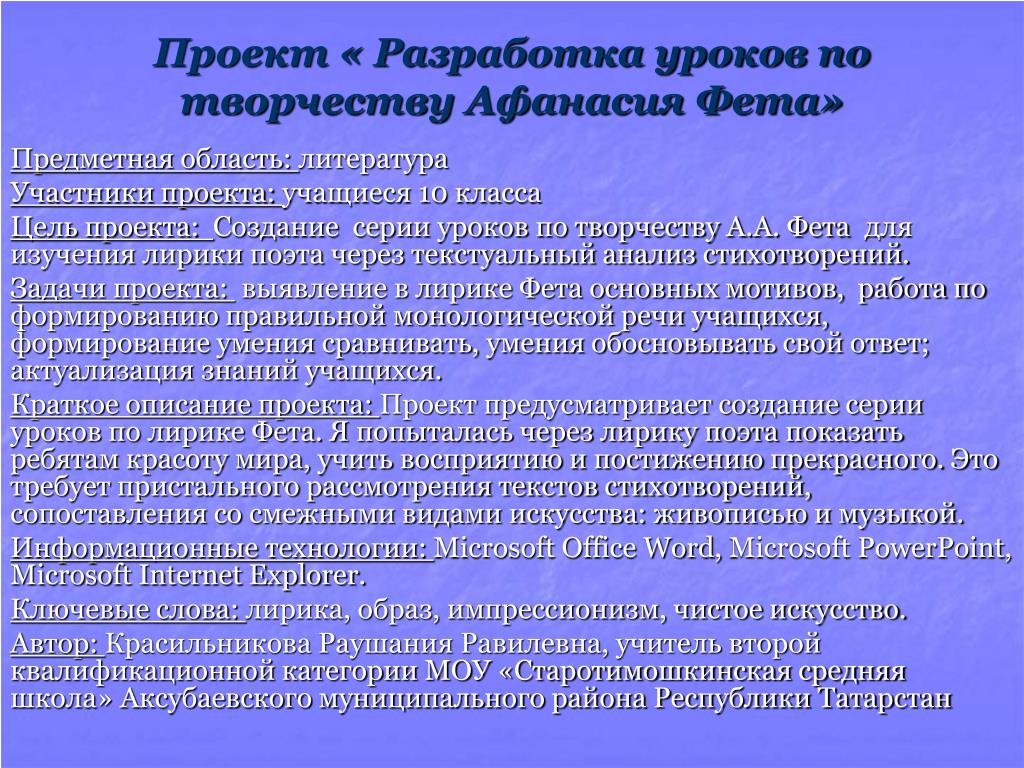 Проект « Разработка уроков по творчеству Афанасия Фета»

Предметная область: литература

Участники проекта: учащиеся 10 класса

Цель проекта: Создание серии уроков по творчеству А.А. Фета для изучения лирики поэта через текстуальный анализ стихотворений.

Задачи проекта: выявление в лирике Фета основных мотивов, работа по формированию правильной монологической речи учащихся, формирование умения сравнивать, умения обосновывать свой ответ; актуализация знаний учащихся.

Краткое описание проекта: Проект предусматривает создание серии уроков по лирике Фета. Я попыталась через лирику поэта показать ребятам красоту мира, учить восприятию и постижению прекрасного. Это требует пристального рассмотрения текстов стихотворений, сопоставления со смежными видами искусства: живописью и музыкой.

Информационные технологии: Microsoft Office Word, Microsoft PowerPoint, Microsoft Internet Explorer.

Ключевые слова: лирика, образ, импрессионизм, чистое искусство.

Автор: Красильникова Раушания Равилевна, учитель второй квалификационной категории МОУ «Старотимошкинская средняя школа» Аксубаевского муниципального района Республики Татарстан